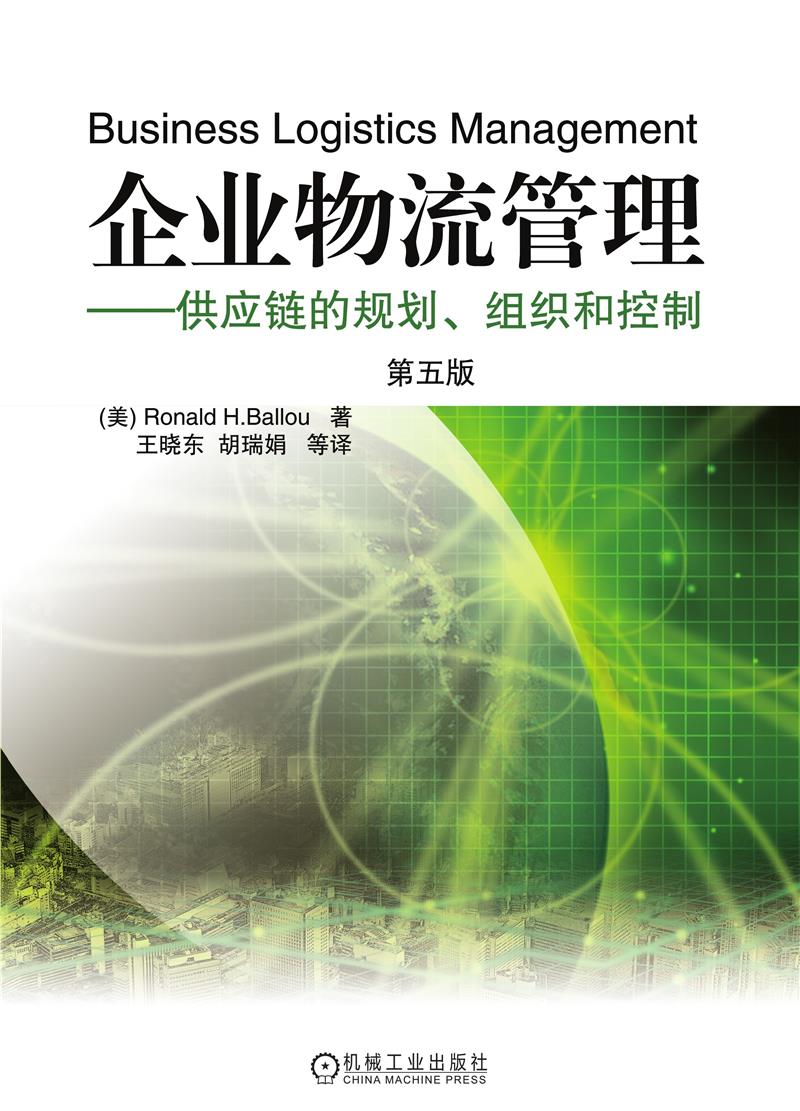 Business Logistics Management

企业物流管理

——供应链的规划、组织和控制

第五版

(美) Ronald H.Ballou 著
王晓东 胡瑞娟 等译

机械工业出版社
CHINA MACHINE PRESS